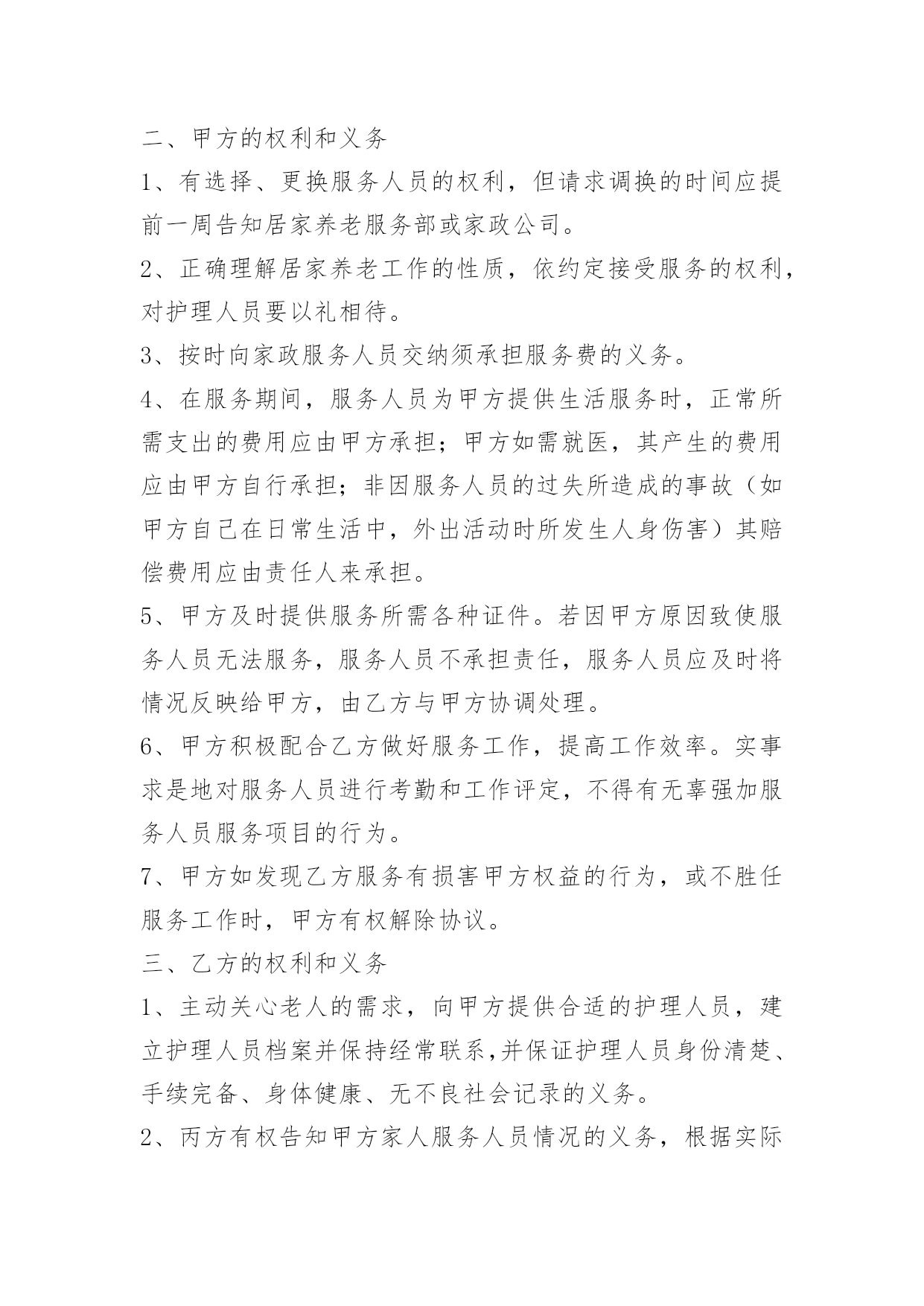 二、甲方的权利和义务

1、有选择、更换服务人员的权利，但请求调换的时间应提前一周告知居家养老服务部或家政公司。

2、正确理解居家养老工作的性质，依约定接受服务的权利，对护理人员要以礼相待。

3、按时向家政服务人员交纳须承担服务费的义务。

4、在服务期间，服务人员为甲方提供生活服务时，正常所需支出的费用应由甲方承担；甲方如需就医，其产生的费用应由甲方自行承担；非因服务人员的过失所造成的事故（如甲方自己在日常生活中，外出活动时所发生人身伤害）其赔偿费用应由责任人来承担。

5、甲方及时提供服务所需各种证件。若因甲方原因致使服务人员无法服务，服务人员不承担责任，服务人员应及时将情况反映给甲方，由乙方与甲方协调处理。

6、甲方积极配合乙方做好服务工作，提高工作效率。实事求是地对服务人员进行考勤和工作评定，不得有无辜强加服务人员服务项目的行为。

7、甲方如发现乙方服务有损害甲方权益的行为，或不胜任服务工作时，甲方有权解除协议。

三、乙方的权利和义务

1、主动关心老人的需求，向甲方提供合适的护理人员，建立护理人员档案并保持经常联系,并保证护理人员身份清楚、手续完备、身体健康、无不良社会记录的义务。

2、丙方有权告知甲方家人服务人员情况的义务，根据实际